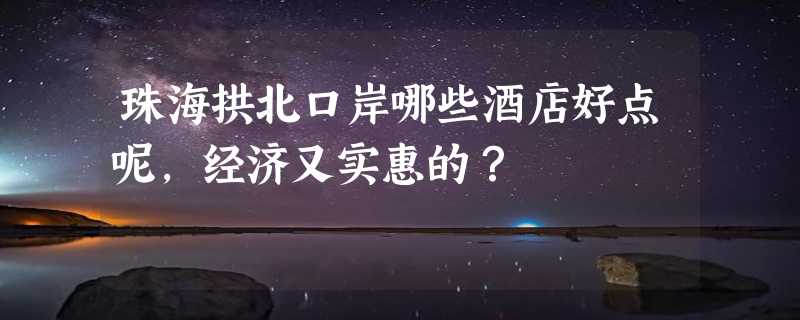 珠海拱北口岸哪些酒店好点呢，经济又实惠的？